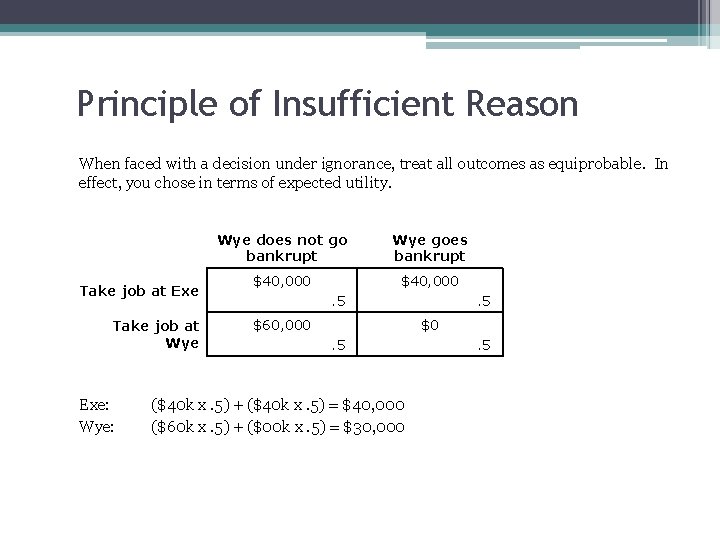 Principle of Insufficient Reason

When faced with a decision under ignorance, treat all outcomes as equiprobable. In effect, you chose in terms of expected utility.

| | Wye does not go bankrupt | Wye goes bankrupt |
|---|---|---|
| Take job at Exe | \$40,000 .5 | \$40,000 .5 |
| Take job at Wye | \$60,000 .5 | \$0 .5 |

Exe: (\$40k x .5) + (\$40k x .5) = \$40,000
Wye: (\$60k x .5) + (\$00k x .5) = \$30,000